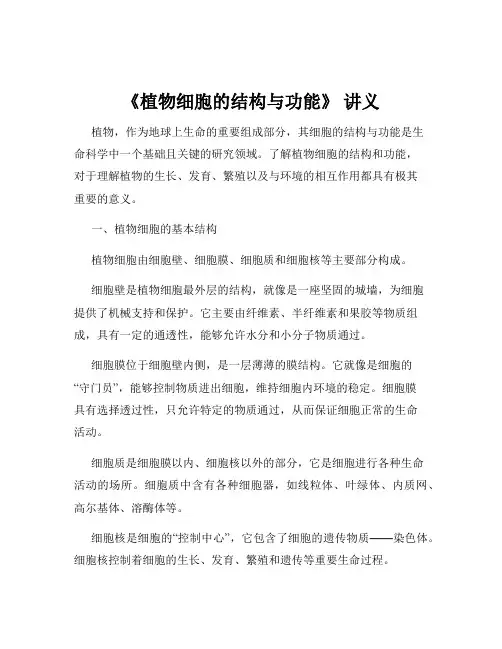 《植物细胞的结构与功能》 讲义

植物，作为地球上生命的重要组成部分，其细胞的结构与功能是生命科学中一个基础且关键的研究领域。了解植物细胞的结构和功能，对于理解植物的生长、发育、繁殖以及与环境的相互作用都具有极其重要的意义。

一、植物细胞的基本结构

植物细胞由细胞壁、细胞膜、细胞质和细胞核等主要部分构成。

细胞壁是植物细胞最外层的结构，就像是一座坚固的城墙，为细胞提供了机械支持和保护。它主要由纤维素、半纤维素和果胶等物质组成，具有一定的通透性，能够允许水分和小分子物质通过。

细胞膜位于细胞壁内侧，是一层薄薄的膜结构。它就像是细胞的“守门员”，能够控制物质进出细胞，维持细胞内环境的稳定。细胞膜具有选择透过性，只允许特定的物质通过，从而保证细胞正常的生命活动。

细胞质是细胞膜以内、细胞核以外的部分，它是细胞进行各种生命活动的场所。细胞质中含有各种细胞器，如线粒体、叶绿体、内质网、高尔基体、溶酶体等。

细胞核是细胞的“控制中心”，它包含了细胞的遗传物质——染色体。细胞核控制着细胞的生长、发育、繁殖和遗传等重要生命过程。